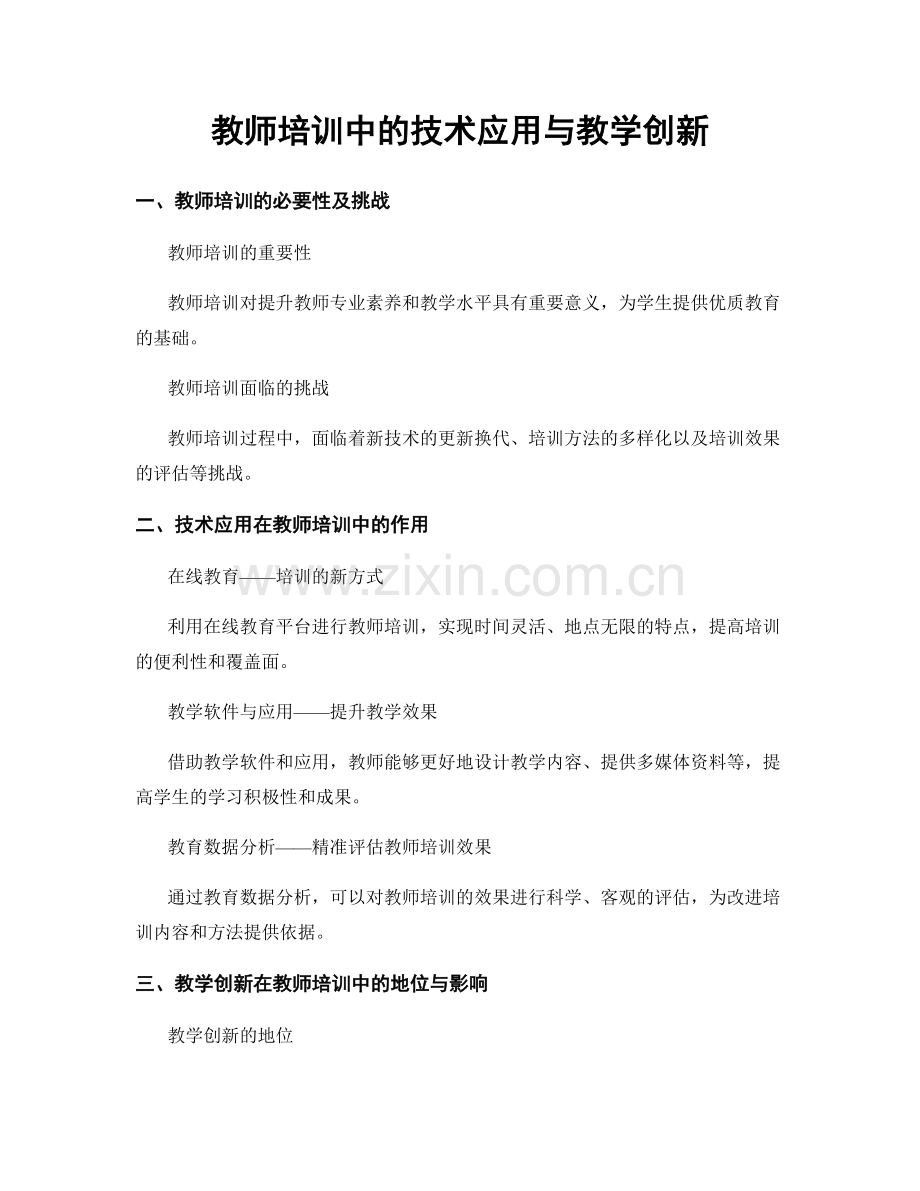 教师培训中的技术应用与教学创新

一、教师培训的必要性及挑战

教师培训的重要性

教师培训对提升教师专业素养和教学水平具有重要意义，为学生提供优质教育的基础。

教师培训面临的挑战

教师培训过程中，面临着新技术的更新换代、培训方法的多样化以及培训效果的评估等挑战。

二、技术应用在教师培训中的作用

在线教育——培训的新方式

www.zixin.com.cn

利用在线教育平台进行教师培训，实现时间灵活、地点无限的特点，提高培训的便利性和覆盖面。

教学软件与应用——提升教学效果

借助教学软件和应用，教师能够更好地设计教学内容、提供多媒体资料等，提高学生的学习积极性和成果。

教育数据分析——精准评估教师培训效果

通过教育数据分析，可以对教师培训的效果进行科学、客观的评估，为改进培训内容和方法提供依据。

三、教学创新在教师培训中的地位与影响

教学创新的地位